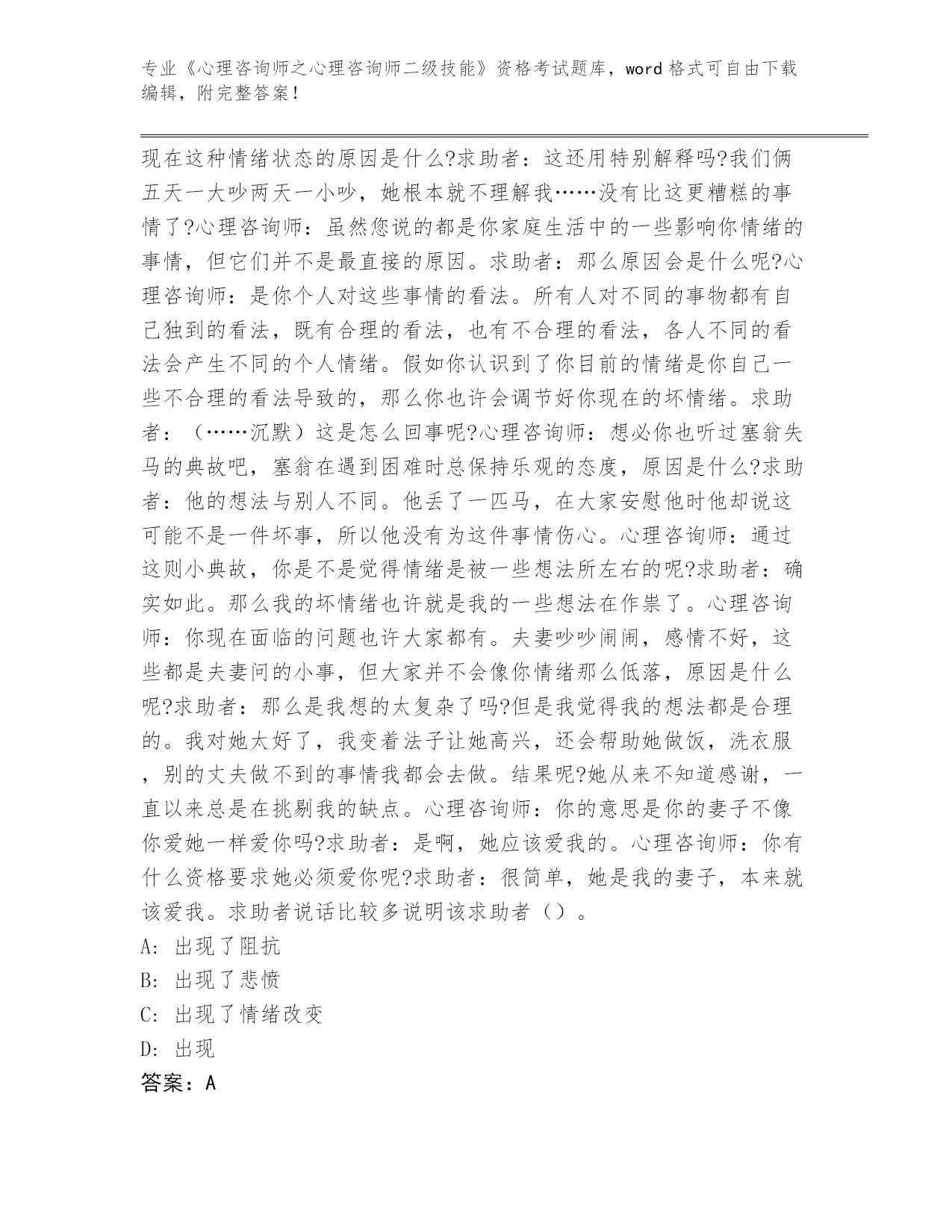 专业《心理咨询师之心理咨询师二级技能》资格考试题库，word格式可自由下载编辑，附完整答案！

现在这种情绪状态的原因是什么?求助者：这还用特别解释吗?我们俩五天一大吵两天一小吵，她根本就不理解我……没有比这更糟糕的事情了?心理咨询师：虽然您说的都是你家庭生活中的一些影响你情绪的事情，但它们并不是最直接的原因。求助者：那么原因会是什么呢?心理咨询师：是你个人对这些事情的看法。所有人对不同的事物都有自己独到的看法，既有合理的看法，也有不合理的看法，各人不同的看法会产生不同的个人情绪。假如你认识到了你目前的情绪是你自己一些不合理的看法导致的，那么你也许会调节好你现在的坏情绪。求助者：（……沉默）这是怎么回事呢?心理咨询师：想必你也听过塞翁失马的典故吧，塞翁在遇到困难时总保持乐观的态度，原因是什么?求助者：他的想法与别人不同。他丢了一匹马，在大家安慰他时他却说这可能不是一件坏事，所以他没有为这件事情伤心。心理咨询师：通过这则小典故，你是不是觉得情绪是被一些想法所左右的呢?求助者：确实如此。那么我的坏情绪也许就是我的一些想法在作祟了。心理咨询师：你现在面临的问题也许大家都有。夫妻吵吵闹闹，感情不好，这些都是夫妻问的小事，但大家并不会像你情绪那么低落，原因是什么呢?求助者：那么是我想的太复杂了吗?但是我觉得我的想法都是合理的。我对她太好了，我变着法子让她高兴，还会帮助她做饭，洗衣服，别的丈夫做不到的事情我都会去做。结果呢?她从来不知道感谢，一直以来总是在挑剔我的缺点。心理咨询师：你的意思是你的妻子不像你爱她一样爱你吗?求助者：是啊，她应该爱我的。心理咨询师：你有什么资格要求她必须爱你呢?求助者：很简单，她是我的妻子，本来就该爱我。求助者说话比较多说明该求助者（）。
A: 出现了阻抗
B: 出现了悲愤
C: 出现了情绪改变
D: 出现
答案：A